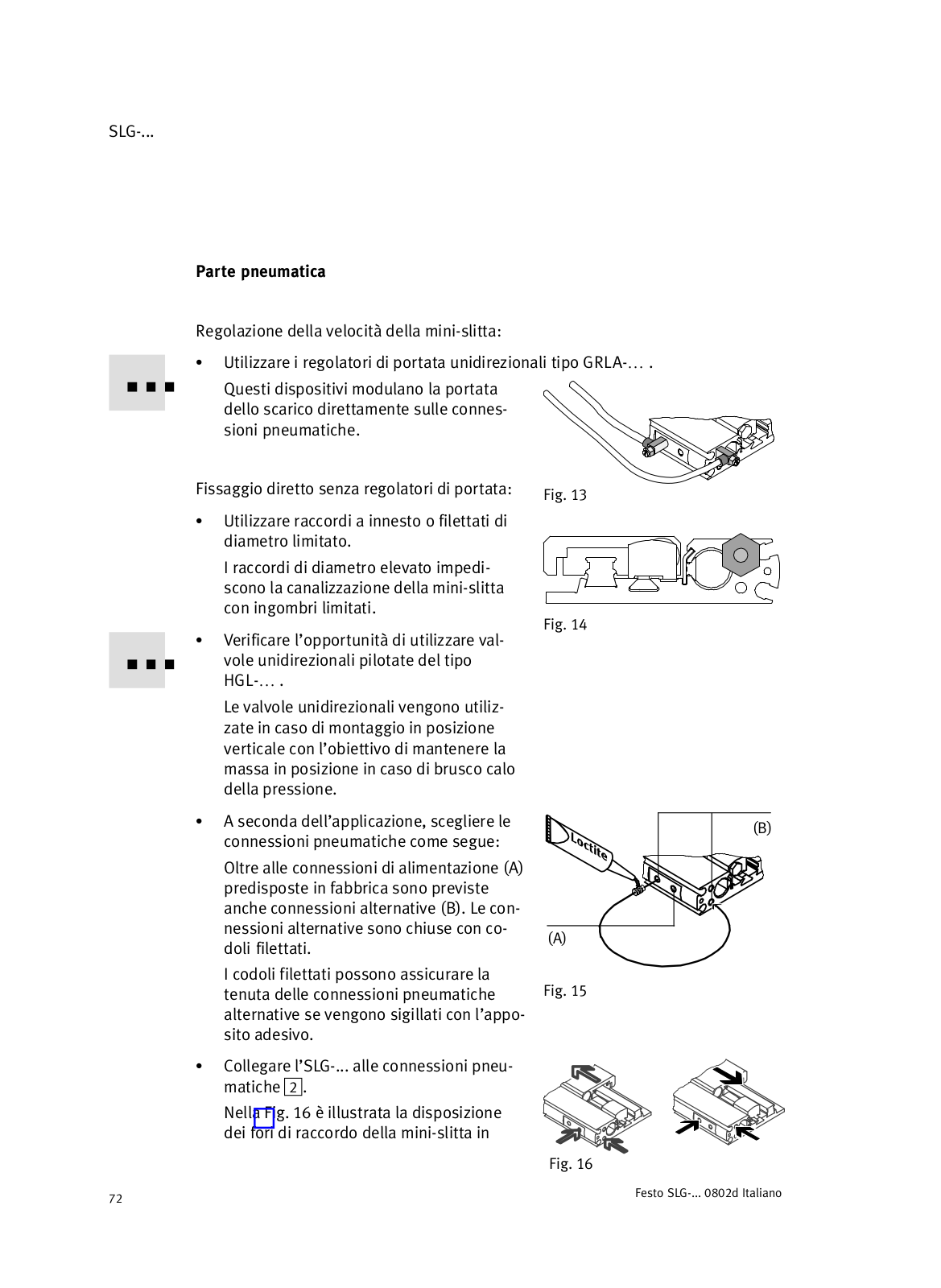 SLG-...

**Parte pneumatica**

Regolazione della velocità della mini-slitta:

• Utilizzare i regolatori di portata unidirezionali tipo GRLA-... .

Questi dispositivi modulano la portata dello scarico direttamente sulle connessioni pneumatiche.

Fig. 13

Fissaggio diretto senza regolatori di portata:

• Utilizzare raccordi a innesto o filettati di diametro limitato.

I raccordi di diametro elevato impediscono la canalizzazione della mini-slitta con ingombri limitati.

Fig. 14

• Verificare l'opportunità di utilizzare valvole unidirezionali pilotate del tipo HGL-... .

Le valvole unidirezionali vengono utilizzate in caso di montaggio in posizione verticale con l'obiettivo di mantenere la massa in posizione in caso di brusco calo della pressione.

• A seconda dell'applicazione, scegliere le connessioni pneumatiche come segue:

Oltre alle connessioni di alimentazione (A) predisposte in fabbrica sono previste anche connessioni alternative (B). Le connessioni alternative sono chiuse con codoli filettati.

I codoli filettati possono assicurare la tenuta delle connessioni pneumatiche alternative se vengono sigillati con l'apposito adesivo.

Loctite

(B)

(A)

Fig. 15

• Collegare l'SLG-... alle connessioni pneumatiche 2.

Nella Fig. 16 è illustrata la disposizione dei fori di raccordo della mini-slitta in

Fig. 16

72

Festo SLG-... 0802d Italiano